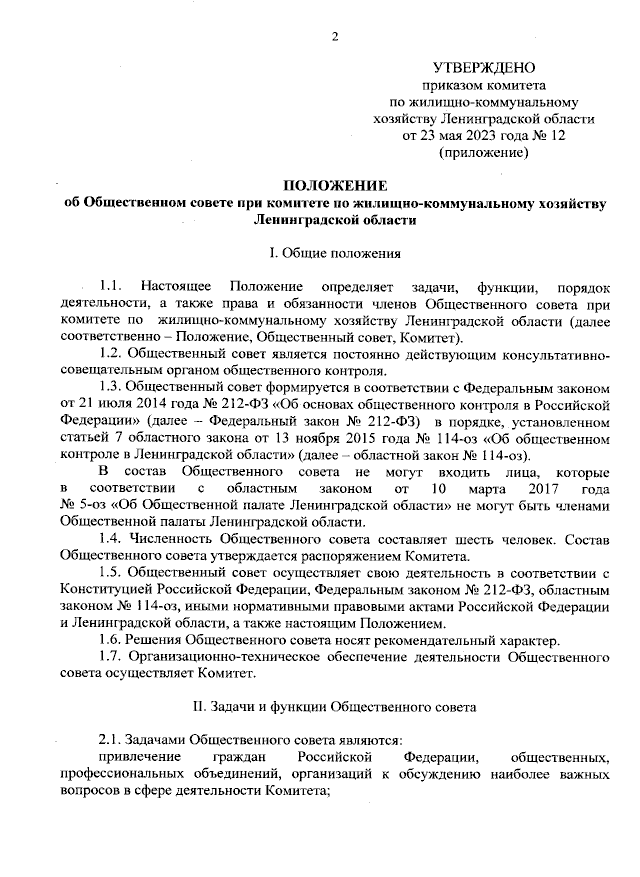 2

УТВЕРЖДЕНО
приказом комитета
по жилищно-коммунальному
хозяйству Ленинградской области
от 23 мая 2023 года № 12
(приложение)

ПОЛОЖЕНИЕ
об Общественном совете при комитете по жилищно-коммунальному хозяйству Ленинградской области

I. Общие положения

1.1. Настоящее Положение определяет задачи, функции, порядок деятельности, а также права и обязанности членов Общественного совета при комитете по жилищно-коммунальному хозяйству Ленинградской области (далее соответственно – Положение, Общественный совет, Комитет).

1.2. Общественный совет является постоянно действующим консультативно-совещательным органом общественного контроля.

1.3. Общественный совет формируется в соответствии с Федеральным законом от 21 июля 2014 года № 212-ФЗ «Об основах общественного контроля в Российской Федерации» (далее – Федеральный закон № 212-ФЗ) в порядке, установленном статьей 7 областного закона от 13 ноября 2015 года № 114-оз «Об общественном контроле в Ленинградской области» (далее – областной закон № 114-оз).

В состав Общественного совета не могут входить лица, которые в соответствии с областным законом от 10 марта 2017 года № 5-оз «Об Общественной палате Ленинградской области» не могут быть членами Общественной палаты Ленинградской области.

1.4. Численность Общественного совета составляет шесть человек. Состав Общественного совета утверждается распоряжением Комитета.

1.5. Общественный совет осуществляет свою деятельность в соответствии с Конституцией Российской Федерации, Федеральным законом № 212-ФЗ, областным законом № 114-оз, иными нормативными правовыми актами Российской Федерации и Ленинградской области, а также настоящим Положением.

1.6. Решения Общественного совета носят рекомендательный характер.

1.7. Организационно-техническое обеспечение деятельности Общественного совета осуществляет Комитет.

II. Задачи и функции Общественного совета

2.1. Задачами Общественного совета являются:

привлечение граждан Российской Федерации, общественных, профессиональных объединений, организаций к обсуждению наиболее важных вопросов в сфере деятельности Комитета;